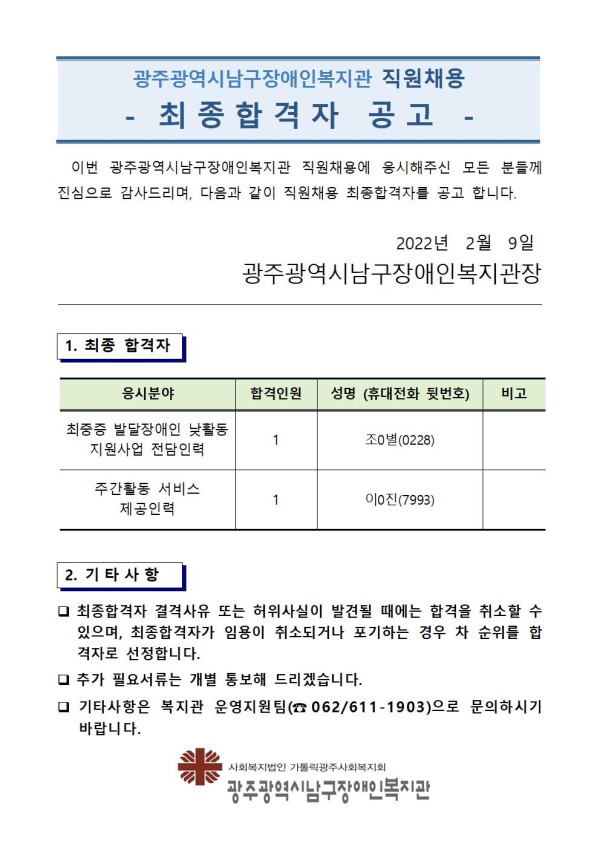 광주광역시남구장애인복지관 직원채용
- 최종합격자 공고 -

이번 광주광역시남구장애인복지관 직원채용에 응시해주신 모든 분들께 진심으로 감사드리며, 다음과 같이 직원채용 최종합격자를 공고 합니다.

2022년 2월 9일
광주광역시남구장애인복지관장

1. 최종 합격자

| 응시분야 | 합격인원 | 성명 (휴대전화 뒷번호) | 비고 |
|---|---|---|---|
| 최중증 발달장애인 낮활동 지원사업 전담인력 | 1 | 조0별(0228) | |
| 주간활동 서비스 제공인력 | 1 | 이0진(7993) | |

2. 기 타 사 항

❑ 최종합격자 결격사유 또는 허위사실이 발견될 때에는 합격을 취소할 수 있으며, 최종합격자가 임용이 취소되거나 포기하는 경우 차 순위를 합격자로 선정합니다.
❑ 추가 필요서류는 개별 통보해 드리겠습니다.
❑ 기타사항은 복지관 운영지원팀(☎ 062/611-1903)으로 문의하시기 바랍니다.

사회복지법인 가톨릭광주사회복지회
광주광역시남구장애인복지관